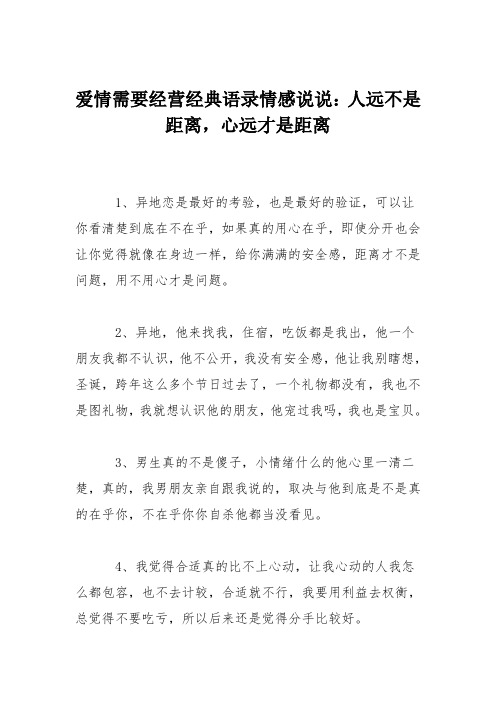 爱情需要经营经典语录情感说说：人远不是距离，心远才是距离

1、异地恋是最好的考验，也是最好的验证，可以让你看清楚到底在不在乎，如果真的用心在乎，即使分开也会让你觉得就像在身边一样，给你满满的安全感，距离才不是问题，用不用心才是问题。

2、异地，他来找我，住宿，吃饭都是我出，他一个朋友我都不认识，他不公开，我没有安全感，他让我别瞎想，圣诞，跨年这么多个节日过去了，一个礼物都没有，我也不是图礼物，我就想认识他的朋友，他宠过我吗，我也是宝贝。

3、男生真的不是傻子，小情绪什么的他心里一清二楚，真的，我男朋友亲自跟我说的，取决与他到底是不是真的在乎你，不在乎你你自杀他都当没看见。

4、我觉得合适真的比不上心动，让我心动的人我怎么都包容，也不去计较，合适就不行，我要用利益去权衡，总觉得不要吃亏，所以后来还是觉得分手比较好。